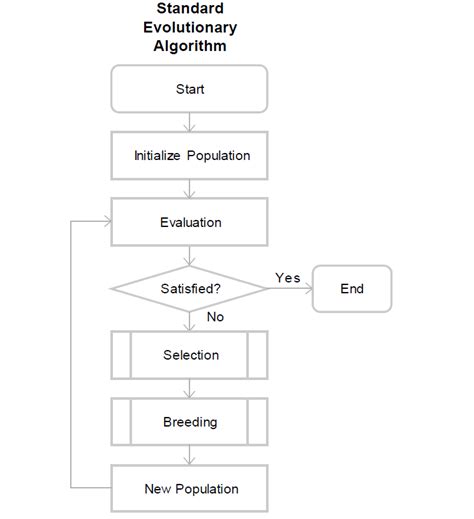 Standard Evolutionary Algorithm

Start

Initialize Population

Evaluation

Satisfied?

Yes

End

No

Selection

Breeding

New Population